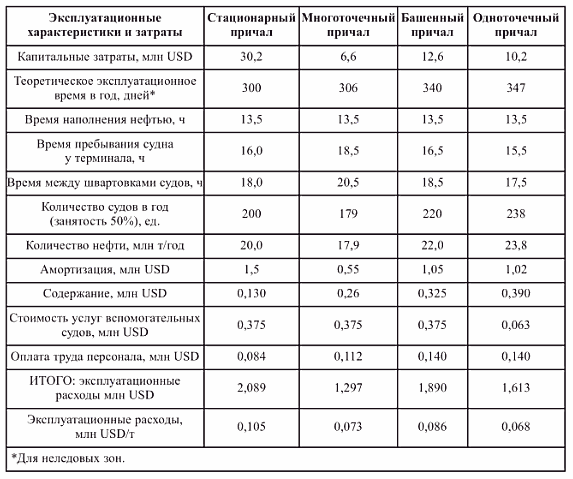 | Эксплуатационные характеристики и затраты | Стационарный причал | Многоточечный причал | Башенный причал | Одноточечный причал |
|---|---|---|---|---|
| Капитальные затраты, млн USD | 30,2 | 6,6 | 12,6 | 10,2 |
| Теоретическое эксплуатационное время в год, дней* | 300 | 306 | 340 | 347 |
| Время наполнения нефтью, ч | 13,5 | 13,5 | 13,5 | 13,5 |
| Время пребывания судна у терминала, ч | 16,0 | 18,5 | 16,5 | 15,5 |
| Время между швартовками судов, ч | 18,0 | 20,5 | 18,5 | 17,5 |
| Количество судов в год (занятость 50%), ед. | 200 | 179 | 220 | 238 |
| Количество нефти, млн т/год | 20,0 | 17,9 | 22,0 | 23,8 |
| Амортизация, млн USD | 1,5 | 0,55 | 1,05 | 1,02 |
| Содержание, млн USD | 0,130 | 0,26 | 0,325 | 0,390 |
| Стоимость услуг вспомогательных судов, млн USD | 0,375 | 0,375 | 0,375 | 0,063 |
| Оплата труда персонала, млн USD | 0,084 | 0,112 | 0,140 | 0,140 |
| ИТОГО: эксплуатационные расходы млн USD | 2,089 | 1,297 | 1,890 | 1,613 |
| Эксплуатационные расходы, млн USD/т | 0,105 | 0,073 | 0,086 | 0,068 |

*Для неледовых зон.